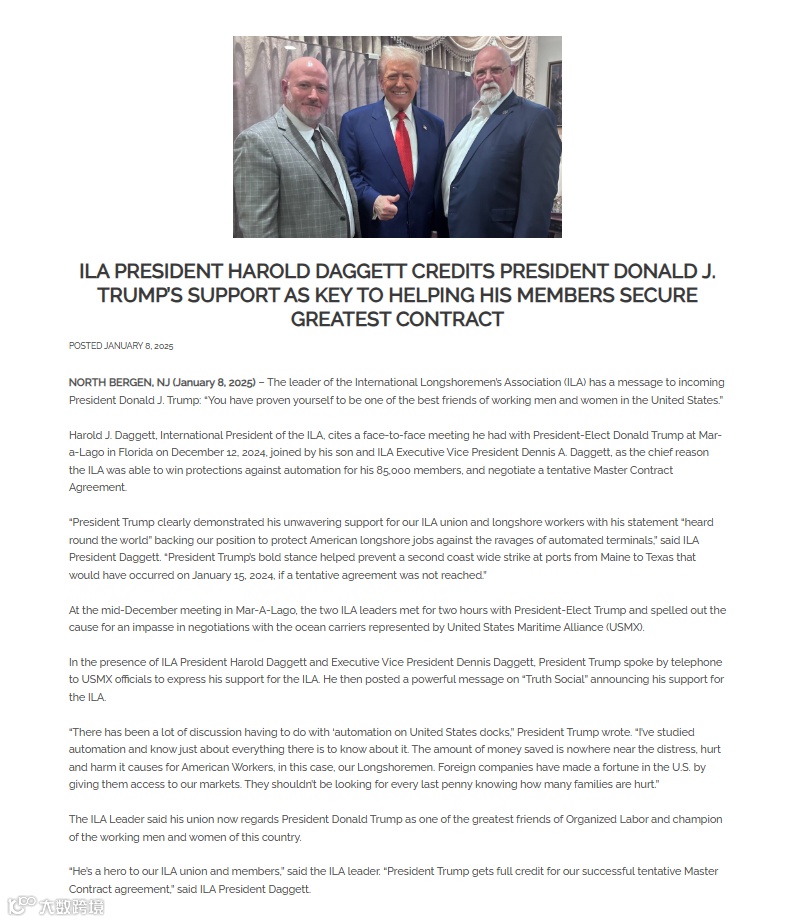 ILA PRESIDENT HAROLD DAGGETT CREDITS PRESIDENT DONALD J. TRUMP'S SUPPORT AS KEY TO HELPING HIS MEMBERS SECURE GREATEST CONTRACT

POSTED JANUARY 8, 2025

NORTH BERGEN, NJ (January 8, 2025) – The leader of the International Longshoremen's Association (ILA) has a message to incoming President Donald J. Trump: "You have proven yourself to be one of the best friends of working men and women in the United States."

Harold J. Daggett, International President of the ILA, cites a face-to-face meeting he had with President-Elect Donald Trump at Mar-a-Lago in Florida on December 12, 2024, joined by his son and ILA Executive Vice President Dennis A. Daggett, as the chief reason the ILA was able to win protections against automation for his 85,000 members, and negotiate a tentative Master Contract Agreement.

"President Trump clearly demonstrated his unwavering support for our ILA union and longshore workers with his statement "heard round the world" backing our position to protect American longshore jobs against the ravages of automated terminals," said ILA President Daggett. "President Trump's bold stance helped prevent a second coast wide strike at ports from Maine to Texas that would have occurred on January 15, 2024, if a tentative agreement was not reached."

At the mid-December meeting in Mar-A-Lago, the two ILA leaders met for two hours with President-Elect Trump and spelled out the cause for an impasse in negotiations with the ocean carriers represented by United States Maritime Alliance (USMX).

In the presence of ILA President Harold Daggett and Executive Vice President Dennis Daggett, President Trump spoke by telephone to USMX officials to express his support for the ILA. He then posted a powerful message on "Truth Social" announcing his support for the ILA.

"There has been a lot of discussion having to do with 'automation on United States docks," President Trump wrote. "I've studied automation and know just about everything there is to know about it. The amount of money saved is nowhere near the distress, hurt and harm it causes for American Workers, in this case, our Longshoremen. Foreign companies have made a fortune in the U.S. by giving them access to our markets. They shouldn't be looking for every last penny knowing how many families are hurt."

The ILA Leader said his union now regards President Donald Trump as one of the greatest friends of Organized Labor and champion of the working men and women of this country.

"He's a hero to our ILA union and members," said the ILA leader. "President Trump gets full credit for our successful tentative Master Contract agreement," said ILA President Daggett.

大数跨境